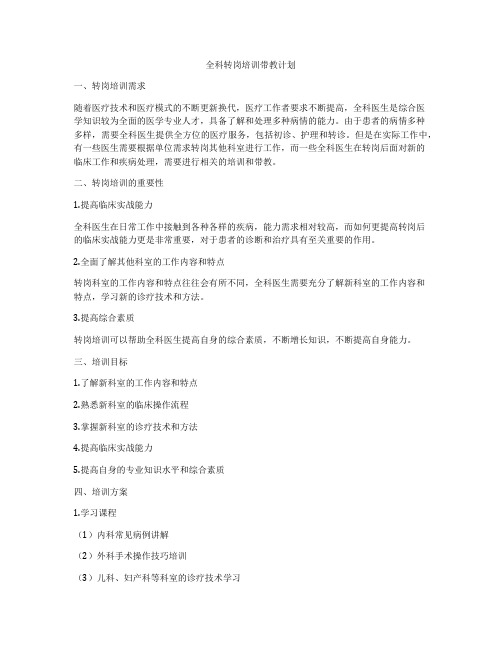 全科转岗培训带教计划

一、转岗培训需求

随着医疗技术和医疗模式的不断更新换代，医疗工作者要求不断提高，全科医生是综合医学知识较为全面的医学专业人才，具备了解和处理多种病情的能力。由于患者的病情多种多样，需要全科医生提供全方位的医疗服务，包括初诊、护理和转诊。但是在实际工作中，有一些医生需要根据单位需求转岗其他科室进行工作，而一些全科医生在转岗后面对新的临床工作和疾病处理，需要进行相关的培训和带教。

二、转岗培训的重要性

1.提高临床实战能力

全科医生在日常工作中接触到各种各样的疾病，能力需求相对较高，而如何更提高转岗后的临床实战能力更是非常重要，对于患者的诊断和治疗具有至关重要的作用。

2.全面了解其他科室的工作内容和特点

转岗科室的工作内容和特点往往会有所不同，全科医生需要充分了解新科室的工作内容和特点，学习新的诊疗技术和方法。

3.提高综合素质

转岗培训可以帮助全科医生提高自身的综合素质，不断增长知识，不断提高自身能力。

三、培训目标

1.了解新科室的工作内容和特点

2.熟悉新科室的临床操作流程

3.掌握新科室的诊疗技术和方法

4.提高临床实战能力

5.提高自身的专业知识水平和综合素质

四、培训方案

1.学习课程

（1）内科常见病例讲解

（2）外科手术操作技巧培训

（3）儿科、妇产科等科室的诊疗技术学习